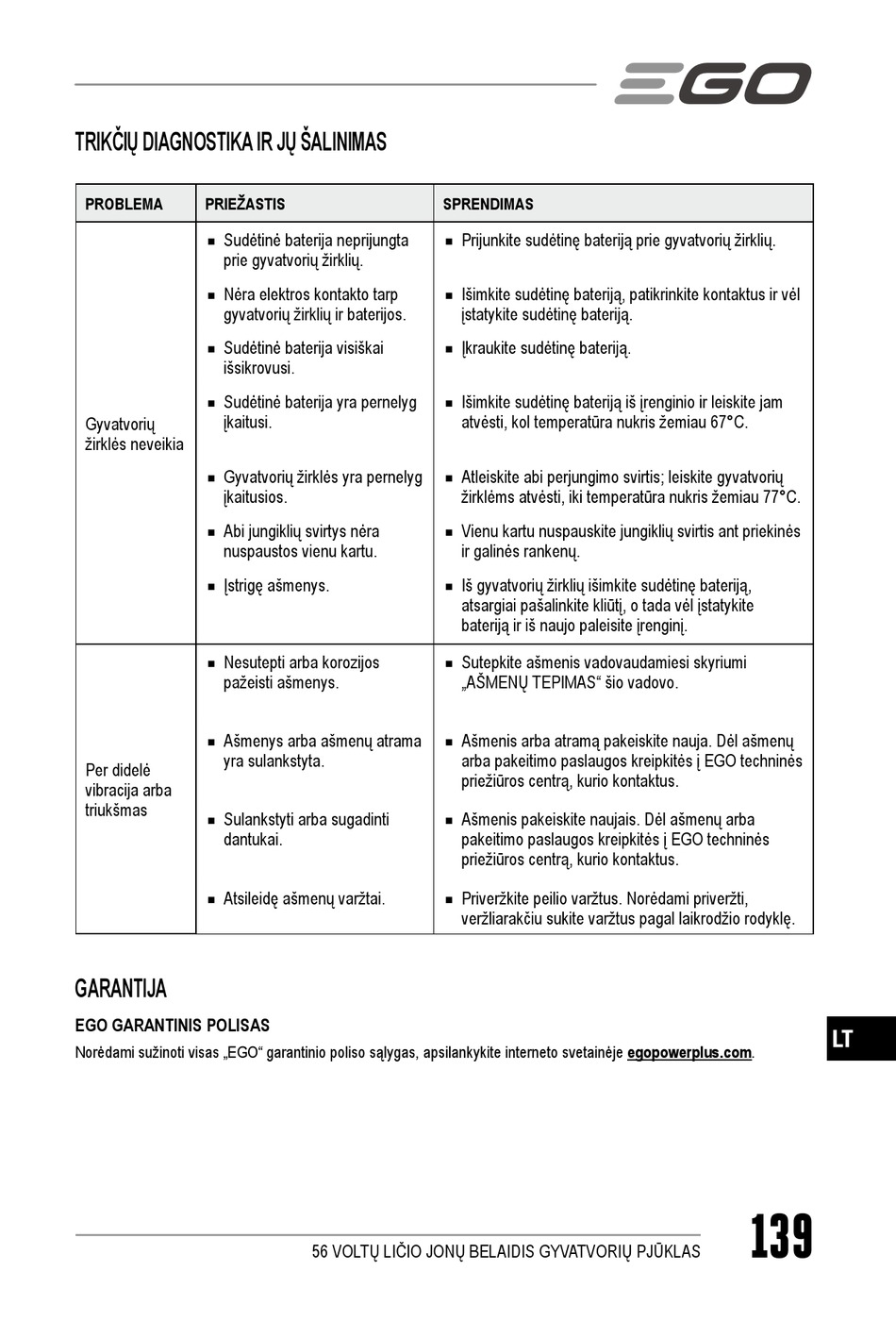 EGO

TRIKČIŲ DIAGNOSTIKA IR JŲ ŠALINIMAS

| PROBLEMA | PRIEŽASTIS | SPRENDIMAS |
|---|---|---|
| Gyvatvorių žirklės neveikia | ■ Sudėtinė baterija neprijungta prie gyvatvorių žirklių. | ■ Prijunkite sudėtinę bateriją prie gyvatvorių žirklių. |
| | ■ Nėra elektros kontakto tarp gyvatvorių žirklių ir baterijos. | ■ Išimkite sudėtinę bateriją, patikrinkite kontaktus ir vėl įstatykite sudėtinę bateriją. |
| | ■ Sudėtinė baterija visiškai išsikrovusi. | ■ Įkraukite sudėtinę bateriją. |
| | ■ Sudėtinė baterija yra pernelyg įkaitusi. | ■ Išimkite sudėtinę bateriją iš įrenginio ir leiskite jam atvėsti, kol temperatūra nukris žemiau 67°C. |
| | ■ Gyvatvorių žirklės yra pernelyg įkaitusios. | ■ Atleiskite abi perjungimo svirtis; leiskite gyvatvorių žirklėms atvėsti, iki temperatūra nukris žemiau 77°C. |
| | ■ Abi jungiklių svirtys nėra nuspaustos vienu kartu. | ■ Vienu kartu nuspauskite jungiklių svirtis ant priekinės ir galinės rankenų. |
| | ■ Įstrigę ašmenys. | ■ Iš gyvatvorių žirklių išimkite sudėtinę bateriją, atsargiai pašalinkite kliūtį, o tada vėl įstatykite bateriją ir iš naujo paleisite įrenginį. |
| Per didelė vibracija arba triukšmas | ■ Nesutepti arba korozijos pažeisti ašmenys. | ■ Sutepkite ašmenis vadovaudamiesi skyriumi „AŠMENŲ TEPIMAS“ šio vadovo. |
| | ■ Ašmenys arba ašmenų atrama yra sulankstyta. | ■ Ašmenis arba atramą pakeiskite nauja. Dėl ašmenų arba pakeitimo paslaugos kreipkitės į EGO techninės priežiūros centrą, kurio kontaktus. |
| | ■ Sulankstyti arba sugadinti dantukai. | ■ Ašmenis pakeiskite naujais. Dėl ašmenų arba pakeitimo paslaugos kreipkitės į EGO techninės priežiūros centrą, kurio kontaktus. |
| | ■ Atsileidę ašmenų varžtai. | ■ Priveržkite peilio varžtus. Norėdami priveržti, veržliarakčiu sukite varžtus pagal laikrodžio rodyklę. |

GARANTIJA

EGO GARANTINIS POLISAS

Norėdami sužinoti visas „EGO“ garantinio poliso sąlygas, apsilankykite interneto svetainėje egopowerplus.com.

LT

56 VOLTŲ LIČIO JONŲ BELAIDIS GYVATVORIŲ PJŪKLAS 139